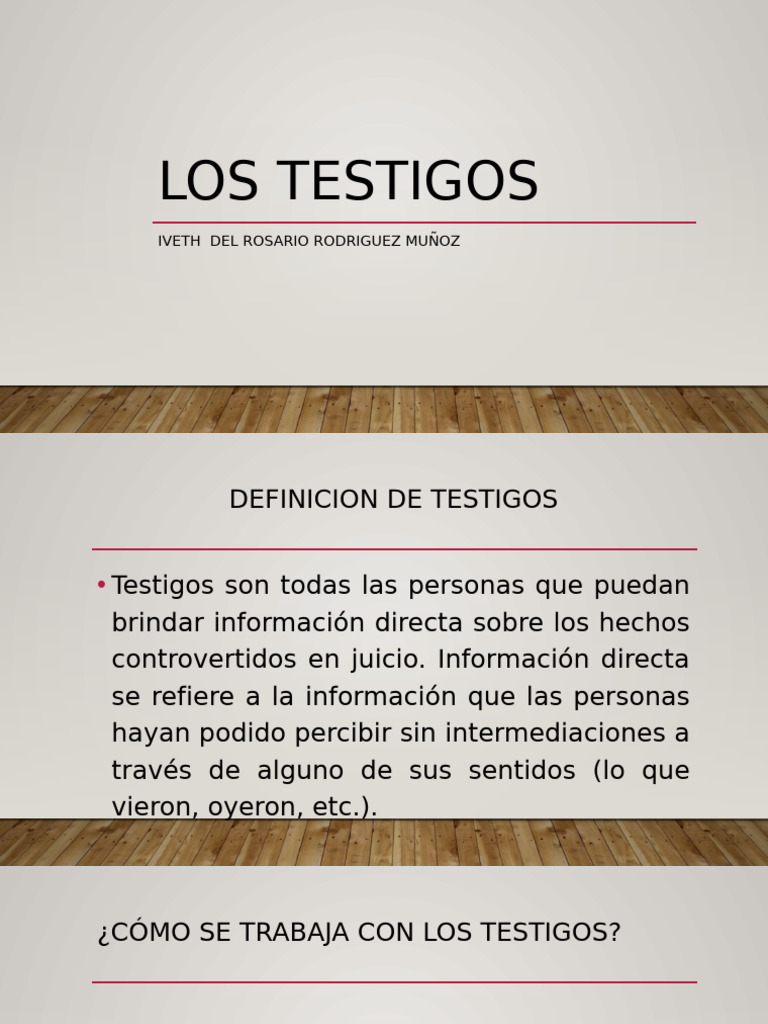 LOS TESTIGOS

IVETH DEL ROSARIO RODRIGUEZ MUÑOZ

DEFINICION DE TESTIGOS

• Testigos son todas las personas que puedan brindar información directa sobre los hechos controvertidos en juicio. Información directa se refiere a la información que las personas hayan podido percibir sin intermediaciones a través de alguno de sus sentidos (lo que vieron, oyeron, etc.).

¿CÓMO SE TRABAJA CON LOS TESTIGOS?